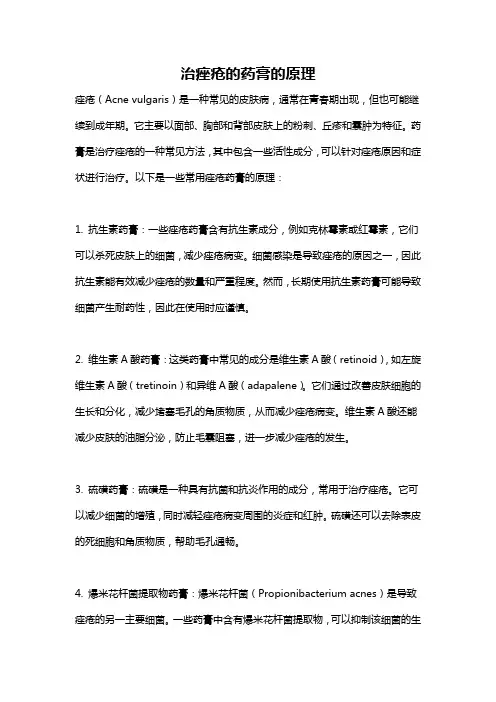 治痤疮的药膏的原理

痤疮（Acne vulgaris）是一种常见的皮肤病，通常在青春期出现，但也可能继续到成年期。它主要以面部、胸部和背部皮肤上的粉刺、丘疹和囊肿为特征。药膏是治疗痤疮的一种常见方法，其中包含一些活性成分，可以针对痤疮原因和症状进行治疗。以下是一些常用痤疮药膏的原理：

1. 抗生素药膏：一些痤疮药膏含有抗生素成分，例如克林霉素或红霉素，它们可以杀死皮肤上的细菌，减少痤疮病变。细菌感染是导致痤疮的原因之一，因此抗生素能有效减少痤疮的数量和严重程度。然而，长期使用抗生素药膏可能导致细菌产生耐药性，因此在使用时应谨慎。

2. 维生素 A 酸药膏：这类药膏中常见的成分是维生素 A 酸（retinoid），如左旋维生素 A 酸（tretinoin）和异维 A 酸（adapalene）。它们通过改善皮肤细胞的生长和分化，减少堵塞毛孔的角质物质，从而减少痤疮病变。维生素 A 酸还能减少皮肤的油脂分泌，防止毛囊阻塞，进一步减少痤疮的发生。

3. 硫磺药膏：硫磺是一种具有抗菌和抗炎作用的成分，常用于治疗痤疮。它可以减少细菌的增殖，同时减轻痤疮病变周围的炎症和红肿。硫磺还可以去除表皮的死细胞和角质物质，帮助毛孔通畅。

4. 爆米花杆菌提取物药膏：爆米花杆菌（Propionibacterium acnes）是导致痤疮的另一主要细菌。一些药膏中含有爆米花杆菌提取物，可以抑制该细菌的生